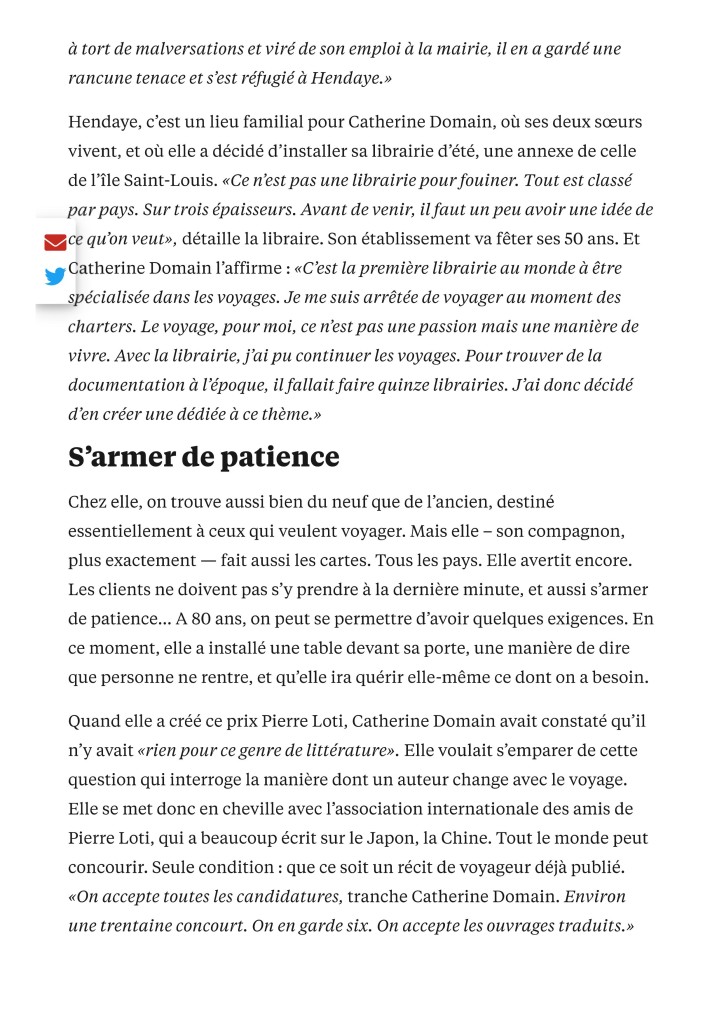 à tort de malversations et viré de son emploi à la mairie, il en a gardé une rancune tenace et s'est réfugié à Hendaye.»

Hendaye, c'est un lieu familial pour Catherine Domain, où ses deux sœurs vivent, et où elle a décidé d'installer sa librairie d'été, une annexe de celle de l'île Saint-Louis. «Ce n'est pas une librairie pour fouiner. Tout est classé par pays. Sur trois épaisseurs. Avant de venir, il faut un peu avoir une idée de ce qu'on veut», détaille la libraire. Son établissement va fêter ses 50 ans. Et Catherine Domain l'affirme : «C'est la première librairie au monde à être spécialisée dans les voyages. Je me suis arrêtée de voyager au moment des charters. Le voyage, pour moi, ce n'est pas une passion mais une manière de vivre. Avec la librairie, j'ai pu continuer les voyages. Pour trouver de la documentation à l'époque, il fallait faire quinze librairies. J'ai donc décidé d'en créer une dédiée à ce thème.»

S'armer de patience

Chez elle, on trouve aussi bien du neuf que de l'ancien, destiné essentiellement à ceux qui veulent voyager. Mais elle – son compagnon, plus exactement — fait aussi les cartes. Tous les pays. Elle avertit encore. Les clients ne doivent pas s'y prendre à la dernière minute, et aussi s'armer de patience… A 80 ans, on peut se permettre d'avoir quelques exigences. En ce moment, elle a installé une table devant sa porte, une manière de dire que personne ne rentre, et qu'elle ira quérir elle-même ce dont on a besoin.

Quand elle a créé ce prix Pierre Loti, Catherine Domain avait constaté qu'il n'y avait «rien pour ce genre de littérature». Elle voulait s'emparer de cette question qui interroge la manière dont un auteur change avec le voyage. Elle se met donc en cheville avec l'association internationale des amis de Pierre Loti, qui a beaucoup écrit sur le Japon, la Chine. Tout le monde peut concourir. Seule condition : que ce soit un récit de voyageur déjà publié. «On accepte toutes les candidatures, tranche Catherine Domain. Environ une trentaine concourt. On en garde six. On accepte les ouvrages traduits.»